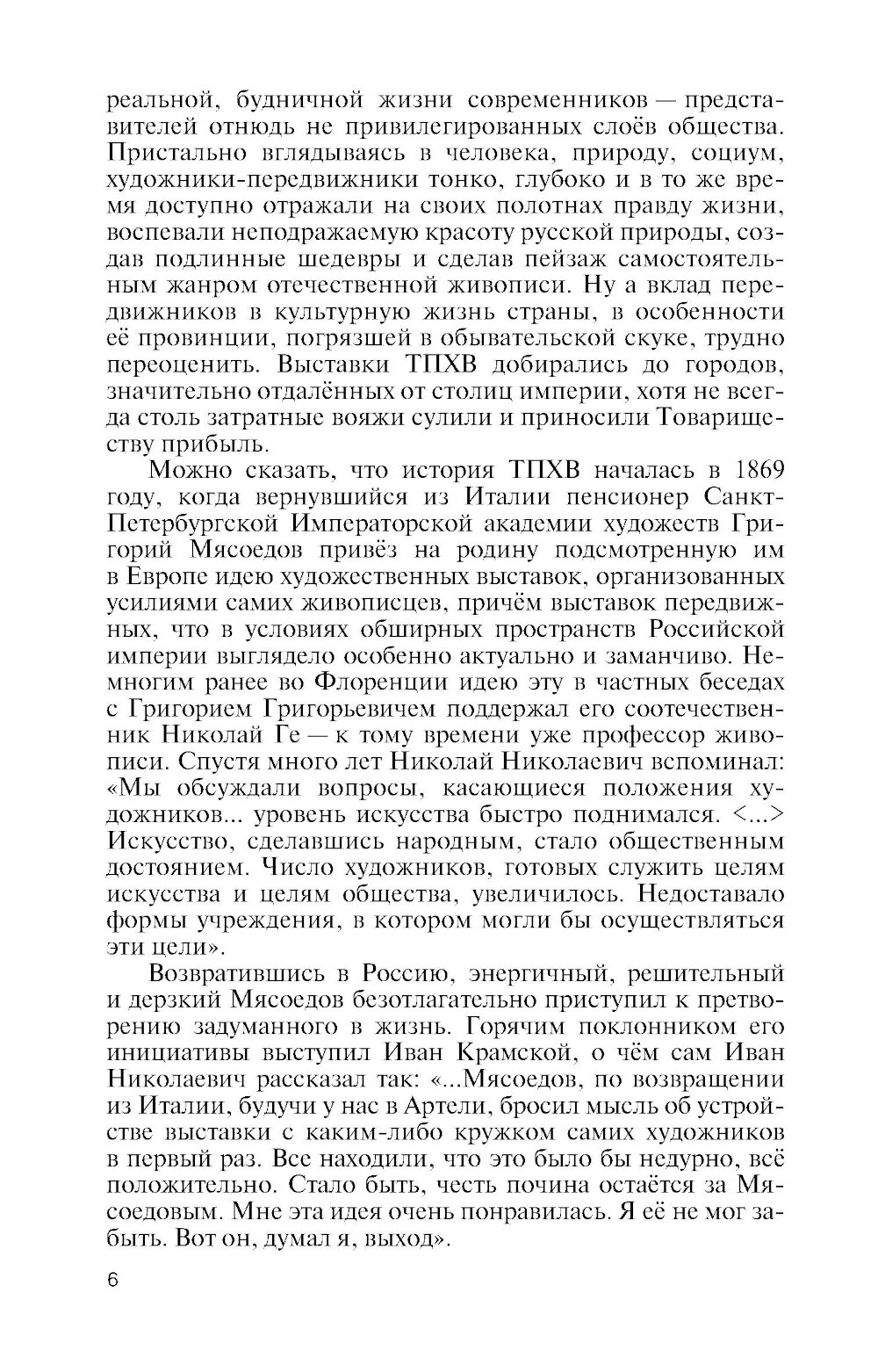 реальной, будничной жизни современников — представителей отнюдь не привилегированных слоёв общества. Пристально вглядываясь в человека, природу, социум, художники-передвижники тонко, глубоко и в то же время доступно отражали на своих полотнах правду жизни, воспевали неподражаемую красоту русской природы, создав подлинные шедевры и сделав пейзаж самостоятельным жанром отечественной живописи. Ну а вклад передвижников в культурную жизнь страны, в особенности её провинции, погрязшей в обывательской скуке, трудно переоценить. Выставки ТПХВ добирались до городов, значительно отдалённых от столиц империи, хотя не всегда столь затратные вояжи сулили и приносили Товариществу прибыль.

Можно сказать, что история ТПХВ началась в 1869 году, когда вернувшийся из Италии пенсионер Санкт-Петербургской Императорской академии художеств Григорий Мясоедов привёз на родину подсмотренную им в Европе идею художественных выставок, организованных усилиями самих живописцев, причём выставок передвижных, что в условиях обширных пространств Российской империи выглядело особенно актуально и заманчиво. Немногим ранее во Флоренции идею эту в частных беседах с Григорием Григорьевичем поддержал его соотечественник Николай Ге — к тому времени уже профессор живописи. Спустя много лет Николай Николаевич вспоминал: «Мы обсуждали вопросы, касающиеся положения художников... уровень искусства быстро поднимался. <...> Искусство, сделавшись народным, стало общественным достоянием. Число художников, готовых служить целям искусства и целям общества, увеличилось. Недоставало формы учреждения, в котором могли бы осуществляться эти цели».

Возвратившись в Россию, энергичный, решительный и дерзкий Мясоедов безотлагательно приступил к претворению задуманного в жизнь. Горячим поклонником его инициативы выступил Иван Крамской, о чём сам Иван Николаевич рассказал так: «...Мясоедов, по возвращении из Италии, будучи у нас в Артели, бросил мысль об устройстве выставки с каким-либо кружком самих художников в первый раз. Все находили, что это было бы недурно, всё положительно. Стало быть, честь почина остаётся за Мясоедовым. Мне эта идея очень понравилась. Я её не мог забыть. Вот он, думал я, выход».

6